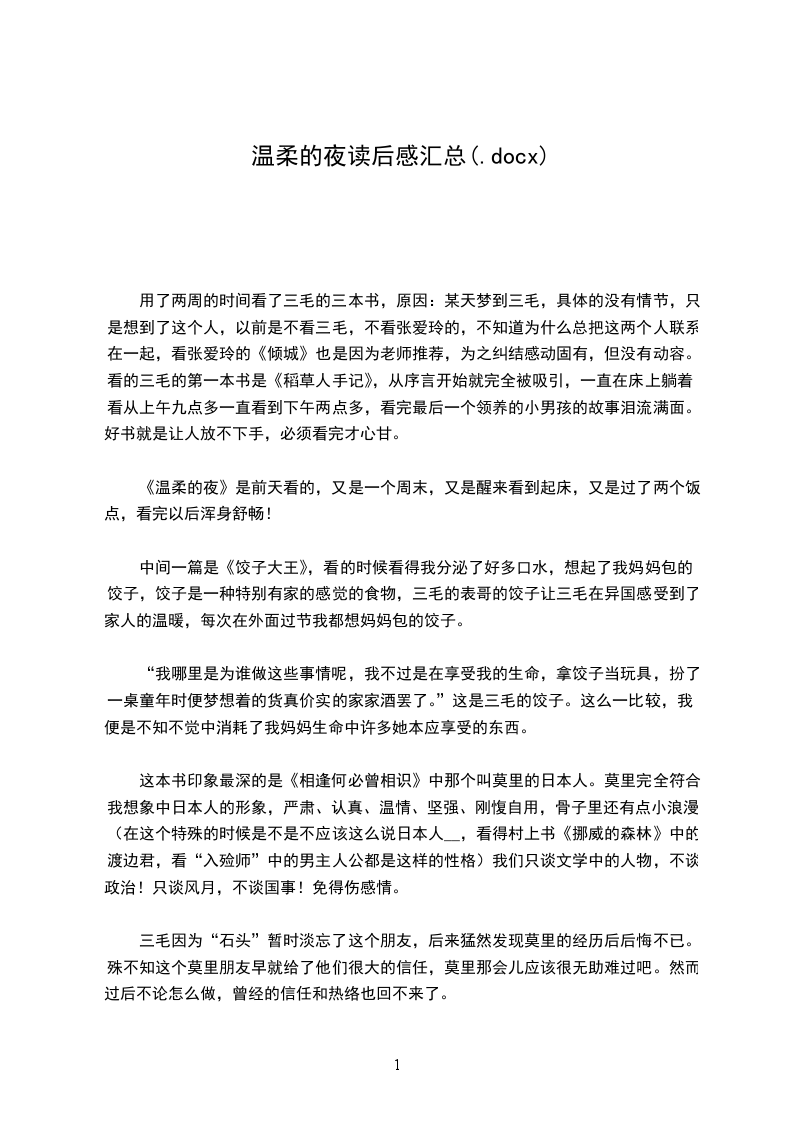 温柔的夜读后感汇总(.docx)

用了两周的时间看了三毛的三本书，原因：某天梦到三毛，具体的没有情节，只是想到了这个人，以前是不看三毛，不看张爱玲的，不知道为什么总把这两个人联系在一起，看张爱玲的《倾城》也是因为老师推荐，为之纠结感动固有，但没有动容。看的三毛的第一本书是《稻草人手记》，从序言开始就完全被吸引，一直在床上躺着看从上午九点多一直看到下午两点多，看完最后一个领养的小男孩的故事泪流满面。好书就是让人放不下手，必须看完才心甘。

《温柔的夜》是前天看的，又是一个周末，又是醒来看到起床，又是过了两个饭点，看完以后浑身舒畅！

中间一篇是《饺子大王》，看的时候看得我分泌了好多口水，想起了我妈妈包的饺子，饺子是一种特别有家的感觉的食物，三毛的表哥的饺子让三毛在异国感受到了家人的温暖，每次在外面过节我都想妈妈包的饺子。

“我哪里是为谁做这些事情呢，我不过是在享受我的生命，拿饺子当玩具，扮了一桌童年时便梦想着的货真价实的家家酒罢了。”这是三毛的饺子。这么一比较，我便是不知不觉中消耗了我妈妈生命中许多她本应享受的东西。

这本书印象最深的是《相逢何必曾相识》中那个叫莫里的日本人。莫里完全符合我想象中日本人的形象，严肃、认真、温情、坚强、刚愎自用，骨子里还有点小浪漫（在这个特殊的时候是不是不应该这么说日本人__，看得村上书《挪威的森林》中的渡边君，看“入殓师”中的男主人公都是这样的性格）我们只谈文学中的人物，不谈政治！只谈风月，不谈国事！免得伤感情。

三毛因为“石头”暂时淡忘了这个朋友，后来猛然发现莫里的经历后后悔不已。殊不知这个莫里朋友早就给了他们很大的信任，莫里那会儿应该很无助难过吧。然而过后不论怎么做，曾经的信任和热络也回不来了。

1